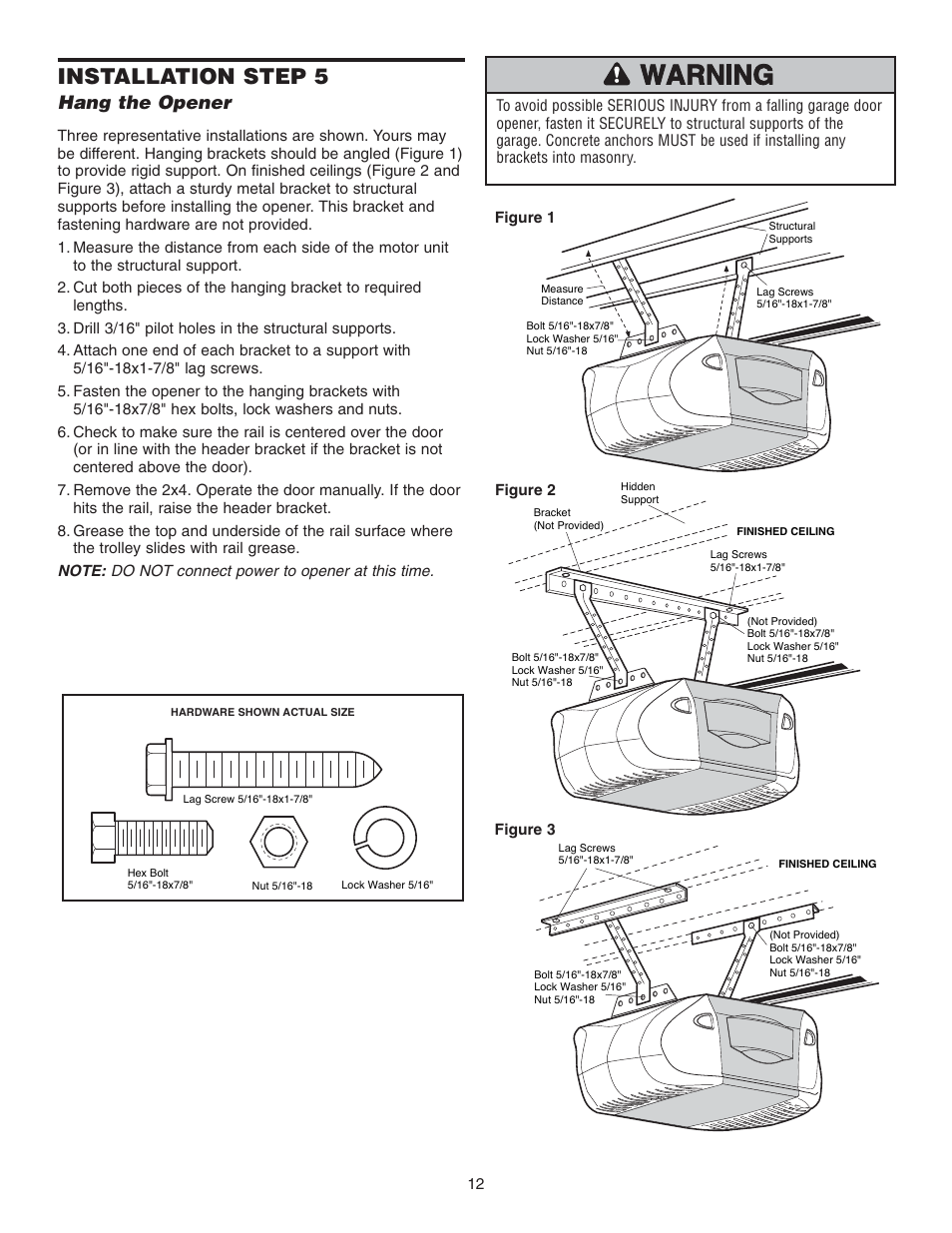 INSTALLATION STEP 5

Hang the Opener

Three representative installations are shown. Yours may be different. Hanging brackets should be angled (Figure 1) to provide rigid support. On finished ceilings (Figure 2 and Figure 3), attach a sturdy metal bracket to structural supports before installing the opener. This bracket and fastening hardware are not provided.

1. Measure the distance from each side of the motor unit to the structural support.
2. Cut both pieces of the hanging bracket to required lengths.
3. Drill 3/16" pilot holes in the structural supports.
4. Attach one end of each bracket to a support with 5/16"-18x1-7/8" lag screws.
5. Fasten the opener to the hanging brackets with 5/16"-18x7/8" hex bolts, lock washers and nuts.
6. Check to make sure the rail is centered over the door (or in line with the header bracket if the bracket is not centered above the door).
7. Remove the 2x4. Operate the door manually. If the door hits the rail, raise the header bracket.
8. Grease the top and underside of the rail surface where the trolley slides with rail grease.

NOTE: DO NOT connect power to opener at this time.

HARDWARE SHOWN ACTUAL SIZE

Lag Screw 5/16"-18x1-7/8"

Hex Bolt 5/16"-18x7/8"

Nut 5/16"-18

Lock Washer 5/16"

WARNING

To avoid possible SERIOUS INJURY from a falling garage door opener, fasten it SECURELY to structural supports of the garage. Concrete anchors MUST be used if installing any brackets into masonry.

Figure 1

Structural Supports

Measure Distance

Lag Screws 5/16"-18x1-7/8"

Bolt 5/16"-18x7/8"
Lock Washer 5/16"
Nut 5/16"-18

Figure 2

Hidden Support

Bracket (Not Provided)

FINISHED CEILING

Lag Screws 5/16"-18x1-7/8"

(Not Provided)
Bolt 5/16"-18x7/8"
Lock Washer 5/16"
Nut 5/16"-18

Bolt 5/16"-18x7/8"
Lock Washer 5/16"
Nut 5/16"-18

Figure 3

Lag Screws 5/16"-18x1-7/8"

FINISHED CEILING

(Not Provided)
Bolt 5/16"-18x7/8"
Lock Washer 5/16"
Nut 5/16"-18

Bolt 5/16"-18x7/8"
Lock Washer 5/16"
Nut 5/16"-18

12